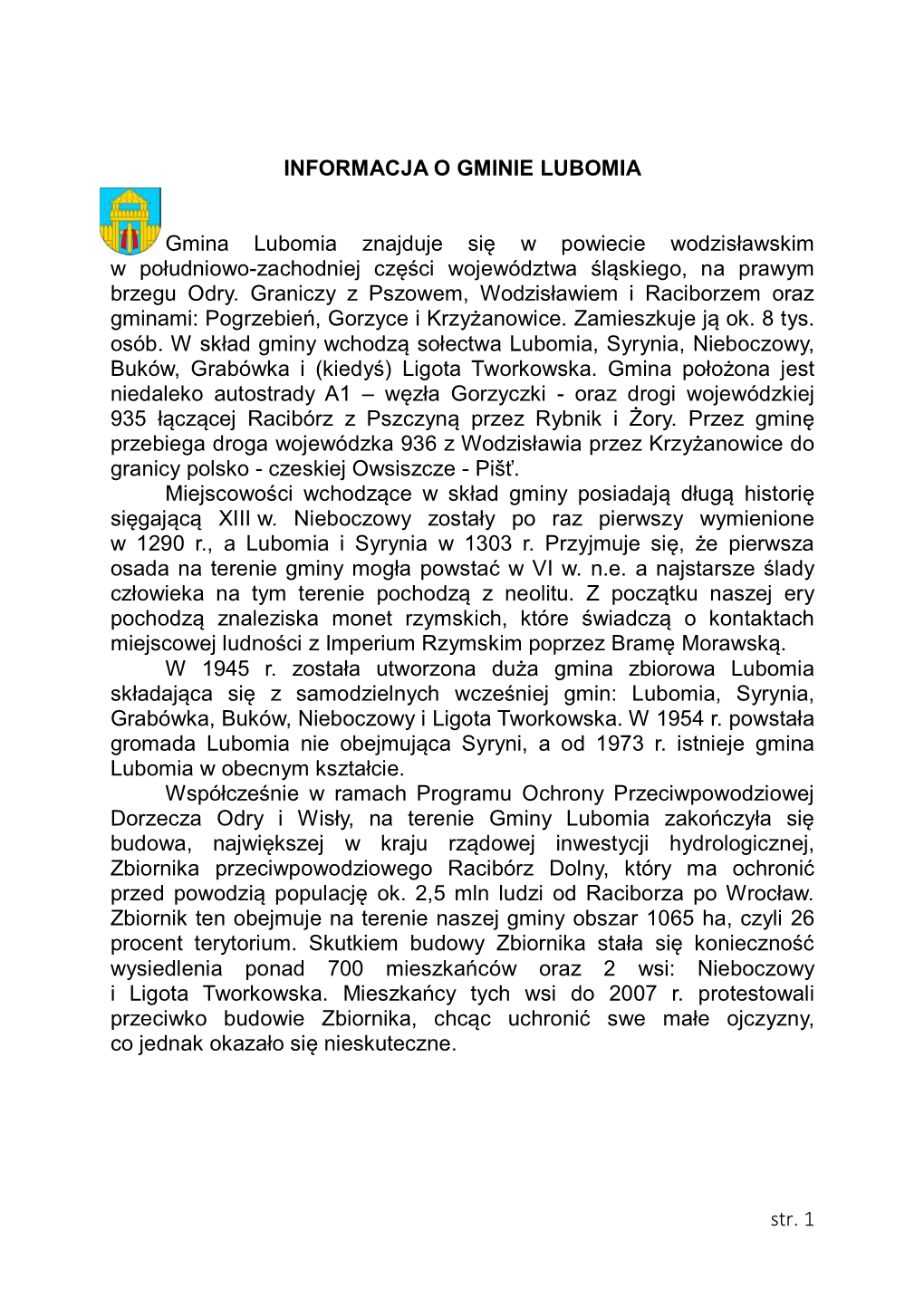 INFORMACJA O GMINIE LUBOMIA

Gmina Lubomia znajduje się w powiecie wodzisławskim w południowo-zachodniej części województwa śląskiego, na prawym brzegu Odry. Graniczy z Pszowem, Wodzisławiem i Raciborzem oraz gminami: Pogrzebień, Gorzyce i Krzyżanowice. Zamieszkuje ją ok. 8 tys. osób. W skład gminy wchodzą sołectwa Lubomia, Syrynia, Nieboczowy, Buków, Grabówka i (kiedyś) Ligota Tworkowska. Gmina położona jest niedaleko autostrady A1 – węzła Gorzyczki - oraz drogi wojewódzkiej 935 łączącej Racibórz z Pszczyną przez Rybnik i Żory. Przez gminę przebiega droga wojewódzka 936 z Wodzisławia przez Krzyżanowice do granicy polsko - czeskiej Owsiszcze - Píšť.

Miejscowości wchodzące w skład gminy posiadają długą historię sięgającą XIII w. Nieboczowy zostały po raz pierwszy wymienione w 1290 r., a Lubomia i Syrynia w 1303 r. Przyjmuje się, że pierwsza osada na terenie gminy mogła powstać w VI w. n.e. a najstarsze ślady człowieka na tym terenie pochodzą z neolitu. Z początku naszej ery pochodzą znaleziska monet rzymskich, które świadczą o kontaktach miejscowej ludności z Imperium Rzymskim poprzez Bramę Morawską.

W 1945 r. została utworzona duża gmina zbiorowa Lubomia składająca się z samodzielnych wcześniej gmin: Lubomia, Syrynia, Grabówka, Buków, Nieboczowy i Ligota Tworkowska. W 1954 r. powstała gromada Lubomia nie obejmująca Syryni, a od 1973 r. istnieje gmina Lubomia w obecnym kształcie.

Współcześnie w ramach Programu Ochrony Przeciwpowodziowej Dorzecza Odry i Wisły, na terenie Gminy Lubomia zakończyła się budowa, największej w kraju rządowej inwestycji hydrologicznej, Zbiornika przeciwpowodziowego Racibórz Dolny, który ma ochronić przed powodzią populację ok. 2,5 mln ludzi od Raciborza po Wrocław. Zbiornik ten obejmuje na terenie naszej gminy obszar 1065 ha, czyli 26 procent terytorium. Skutkiem budowy Zbiornika stała się konieczność wysiedlenia ponad 700 mieszkańców oraz 2 wsi: Nieboczowy i Ligota Tworkowska. Mieszkańcy tych wsi do 2007 r. protestowali przeciwko budowie Zbiornika, chcąc uchronić swe małe ojczyzny, co jednak okazało się nieskuteczne.

str. 1